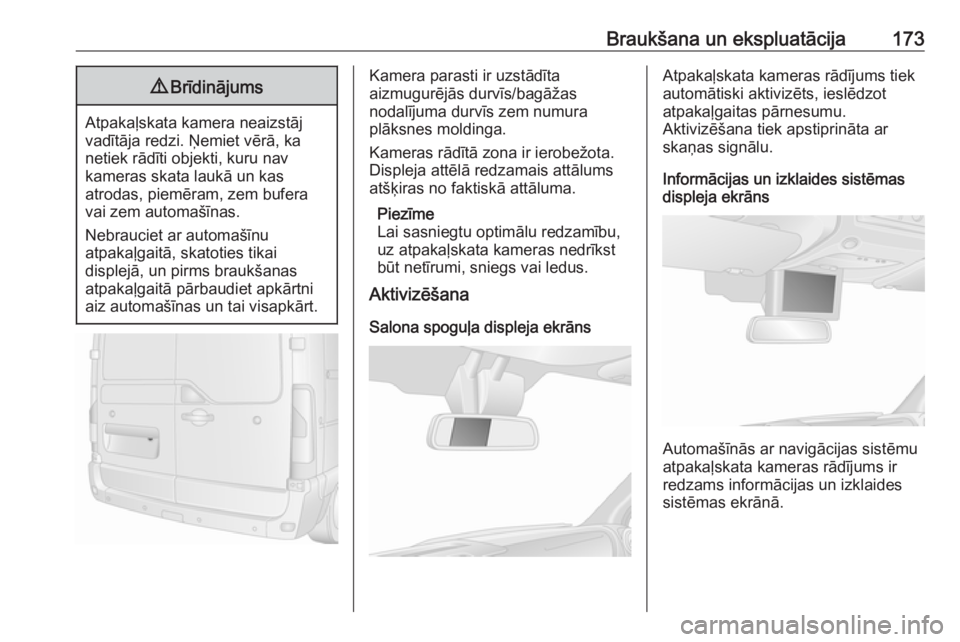 Braukšana un ekspluatācija 173

⚠ Brīdinājums

Atpakaļskata kamera neaizstāj vadītāja redzi. Ņemiet vērā, ka netiek rādīti objekti, kuru nav kameras skata laukā un kas atrodas, piemēram, zem bufera vai zem automašīnas.

Nebrauciet ar automašīnu atpakaļgaitā, skatoties tikai displejā, un pirms braukšanas atpakaļgaitā pārbaudiet apkārtni aiz automašīnas un tai visapkārt.

Kamera parasti ir uzstādīta aizmugurējās durvīs/bagāžas nodalījuma durvīs zem numura plāksnes moldinga.

Kameras rādītā zona ir ierobežota. Displeja attēlā redzamais attālums atšķiras no faktiskā attāluma.

Piezīme
Lai sasniegtu optimālu redzamību, uz atpakaļskata kameras nedrīkst būt netīrumi, sniegs vai ledus.

Aktivizēšana

Salona spoguļa displeja ekrāns

Atpakaļskata kameras rādījums tiek automātiski aktivizēts, ieslēdzot atpakaļgaitas pārnesumu. Aktivizēšana tiek apstiprināta ar skaņas signālu.

Informācijas un izklaides sistēmas displeja ekrāns

Automašīnās ar navigācijas sistēmu atpakaļskata kameras rādījums ir redzams informācijas un izklaides sistēmas ekrānā.

carmanualsonline.info